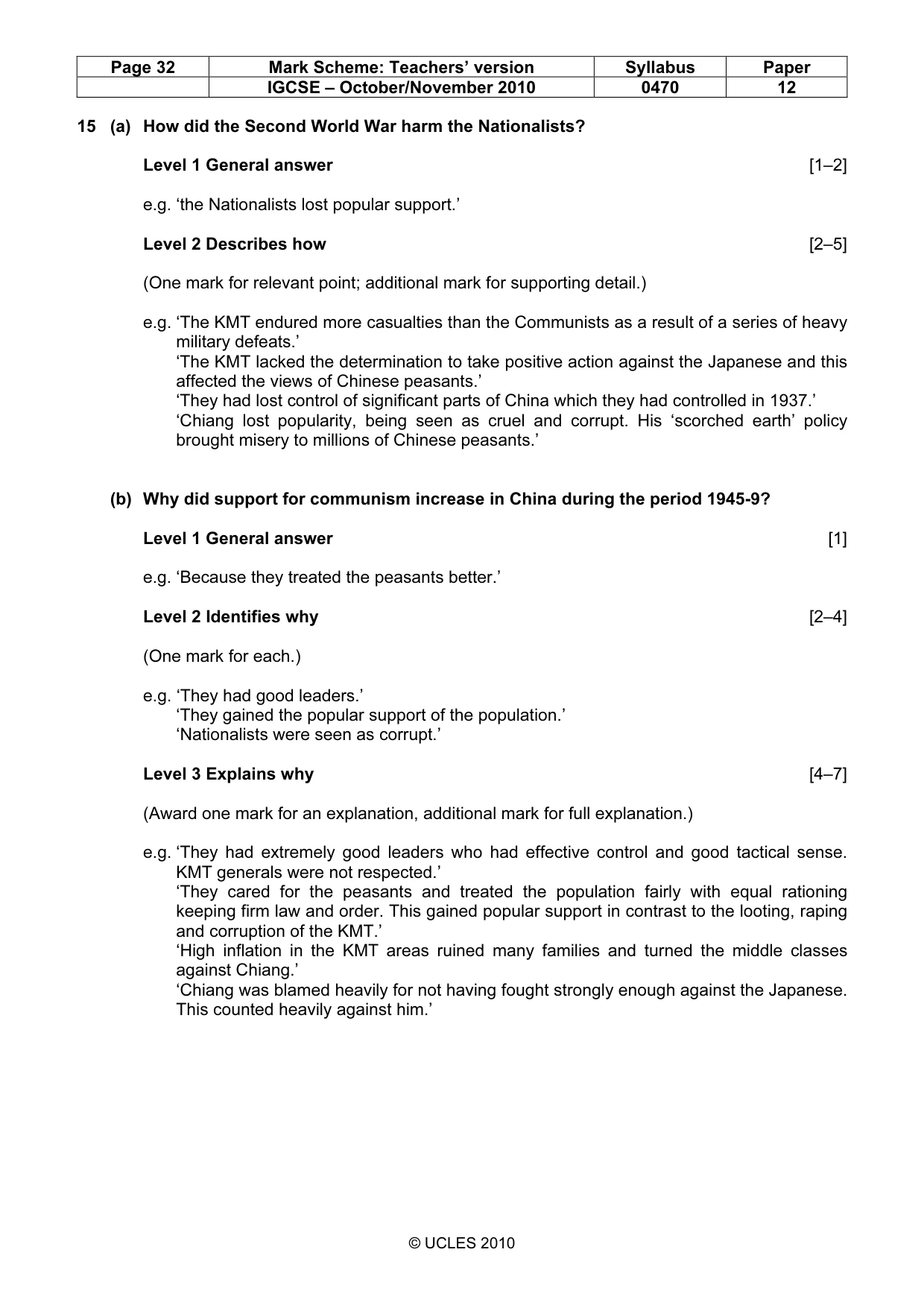 | Page 32 | Mark Scheme: Teachers' version | Syllabus | Paper |
|---|---|---|---|
| | IGCSE – October/November 2010 | 0470 | 12 |

15 (a) How did the Second World War harm the Nationalists?

Level 1 General answer [1–2]

e.g. 'the Nationalists lost popular support.'

Level 2 Describes how [2–5]

(One mark for relevant point; additional mark for supporting detail.)

e.g. 'The KMT endured more casualties than the Communists as a result of a series of heavy military defeats.'
'The KMT lacked the determination to take positive action against the Japanese and this affected the views of Chinese peasants.'
'They had lost control of significant parts of China which they had controlled in 1937.'
'Chiang lost popularity, being seen as cruel and corrupt. His 'scorched earth' policy brought misery to millions of Chinese peasants.'

(b) Why did support for communism increase in China during the period 1945-9?

Level 1 General answer [1]

e.g. 'Because they treated the peasants better.'

Level 2 Identifies why [2–4]

(One mark for each.)

e.g. 'They had good leaders.'
'They gained the popular support of the population.'
'Nationalists were seen as corrupt.'

Level 3 Explains why [4–7]

(Award one mark for an explanation, additional mark for full explanation.)

e.g. 'They had extremely good leaders who had effective control and good tactical sense. KMT generals were not respected.'
'They cared for the peasants and treated the population fairly with equal rationing keeping firm law and order. This gained popular support in contrast to the looting, raping and corruption of the KMT.'
'High inflation in the KMT areas ruined many families and turned the middle classes against Chiang.'
'Chiang was blamed heavily for not having fought strongly enough against the Japanese. This counted heavily against him.'

© UCLES 2010